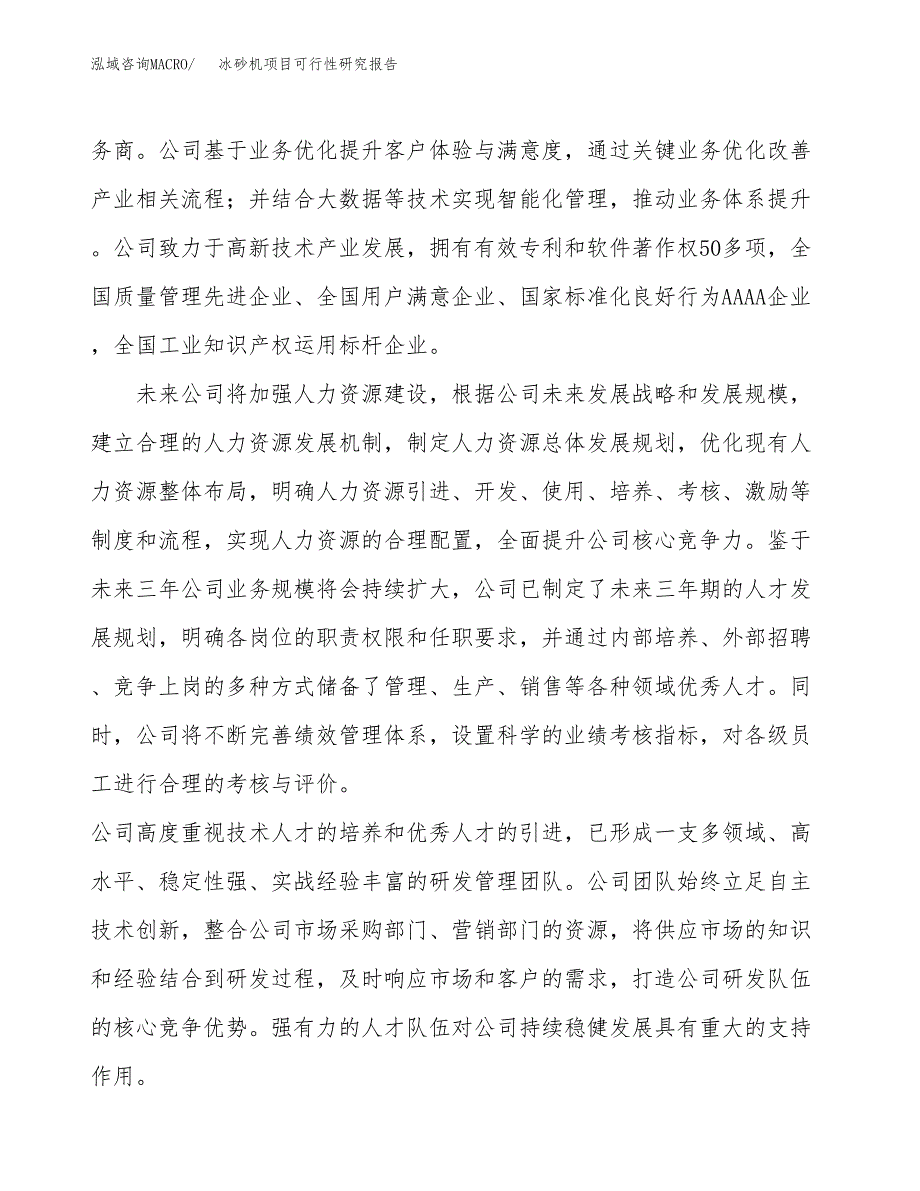 泓域咨询MACRO/　冰砂机项目可行性研究报告

务商。公司基于业务优化提升客户体验与满意度，通过关键业务优化改善产业相关流程；并结合大数据等技术实现智能化管理，推动业务体系提升。公司致力于高新技术产业发展，拥有有效专利和软件著作权50多项，全国质量管理先进企业、全国用户满意企业、国家标准化良好行为AAAA企业，全国工业知识产权运用标杆企业。

未来公司将加强人力资源建设，根据公司未来发展战略和发展规模，建立合理的人力资源发展机制，制定人力资源总体发展规划，优化现有人力资源整体布局，明确人力资源引进、开发、使用、培养、考核、激励等制度和流程，实现人力资源的合理配置，全面提升公司核心竞争力。鉴于未来三年公司业务规模将会持续扩大，公司已制定了未来三年期的人才发展规划，明确各岗位的职责权限和任职要求，并通过内部培养、外部招聘、竞争上岗的多种方式储备了管理、生产、销售等各种领域优秀人才。同时，公司将不断完善绩效管理体系，设置科学的业绩考核指标，对各级员工进行合理的考核与评价。

公司高度重视技术人才的培养和优秀人才的引进，已形成一支多领域、高水平、稳定性强、实战经验丰富的研发管理团队。公司团队始终立足自主技术创新，整合公司市场采购部门、营销部门的资源，将供应市场的知识和经验结合到研发过程，及时响应市场和客户的需求，打造公司研发队伍的核心竞争优势。强有力的人才队伍对公司持续稳健发展具有重大的支持作用。